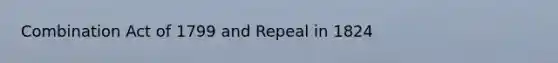 Combination Act of 1799 and Repeal in 1824